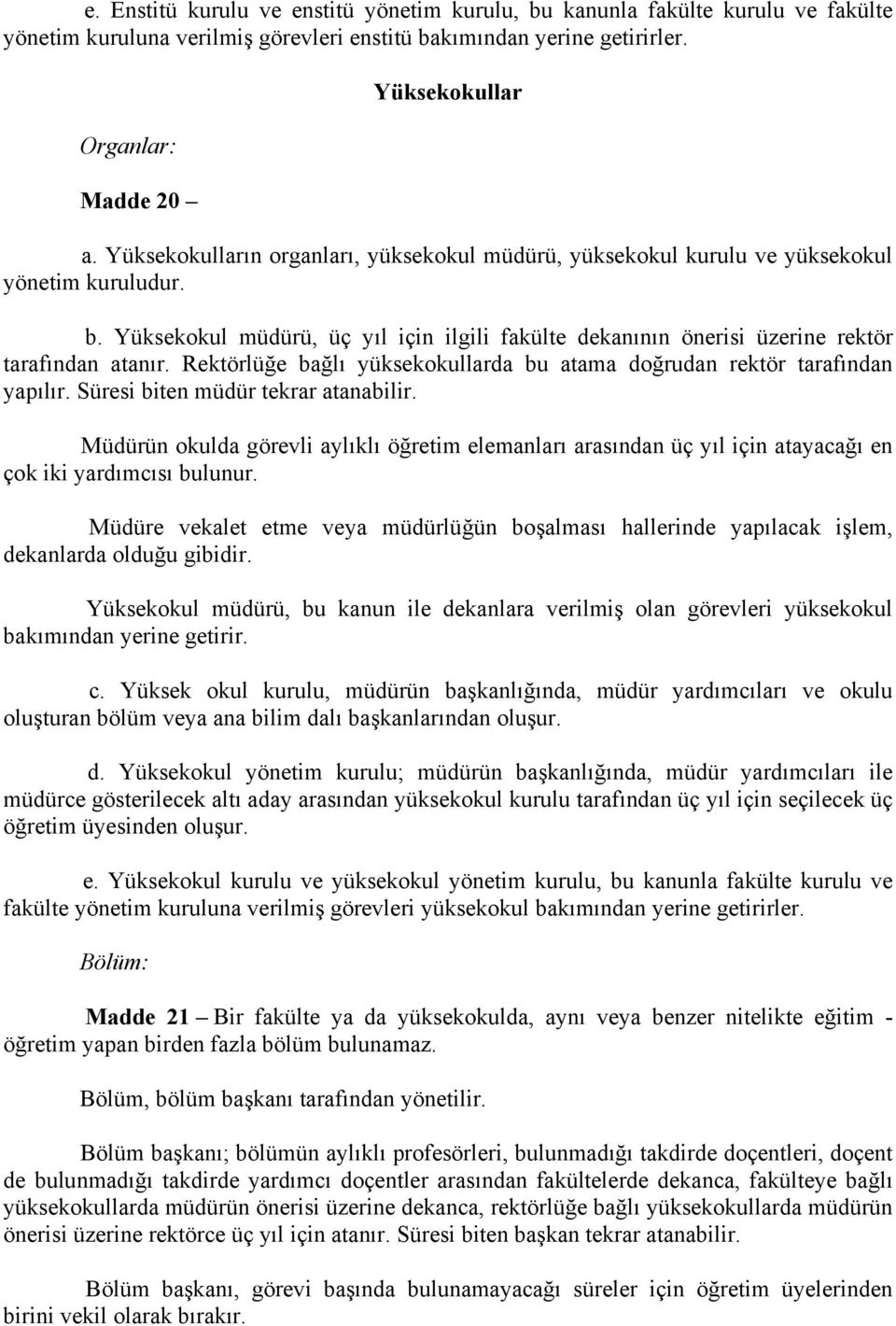 e. Enstitü kurulu ve enstitü yönetim kurulu, bu kanunla fakülte kurulu ve fakülte yönetim kuruluna verilmiş görevleri enstitü bakımından yerine getirirler.

Yüksekokullar

Organlar:

Madde 20 –

a. Yüksekokulların organları, yüksekokul müdürü, yüksekokul kurulu ve yüksekokul yönetim kuruludur.

b. Yüksekokul müdürü, üç yıl için ilgili fakülte dekanının önerisi üzerine rektör tarafından atanır. Rektörlüğe bağlı yüksekokullarda bu atama doğrudan rektör tarafından yapılır. Süresi biten müdür tekrar atanabilir.

Müdürün okulda görevli aylıklı öğretim elemanları arasından üç yıl için atayacağı en çok iki yardımcısı bulunur.

Müdüre vekalet etme veya müdürlüğün boşalması hallerinde yapılacak işlem, dekanlarda olduğu gibidir.

Yüksekokul müdürü, bu kanun ile dekanlara verilmiş olan görevleri yüksekokul bakımından yerine getirir.

c. Yüksek okul kurulu, müdürün başkanlığında, müdür yardımcıları ve okulu oluşturan bölüm veya ana bilim dalı başkanlarından oluşur.

d. Yüksekokul yönetim kurulu; müdürün başkanlığında, müdür yardımcıları ile müdürce gösterilecek altı aday arasından yüksekokul kurulu tarafından üç yıl için seçilecek üç öğretim üyesinden oluşur.

e. Yüksekokul kurulu ve yüksekokul yönetim kurulu, bu kanunla fakülte kurulu ve fakülte yönetim kuruluna verilmiş görevleri yüksekokul bakımından yerine getirirler.

Bölüm:

Madde 21 – Bir fakülte ya da yüksekokulda, aynı veya benzer nitelikte eğitim - öğretim yapan birden fazla bölüm bulunamaz.

Bölüm, bölüm başkanı tarafından yönetilir.

Bölüm başkanı; bölümün aylıklı profesörleri, bulunmadığı takdirde doçentleri, doçent de bulunmadığı takdirde yardımcı doçentler arasından fakültelerde dekanca, fakülteye bağlı yüksekokullarda müdürün önerisi üzerine dekanca, rektörlüğe bağlı yüksekokullarda müdürün önerisi üzerine rektörce üç yıl için atanır. Süresi biten başkan tekrar atanabilir.

Bölüm başkanı, görevi başında bulunamayacağı süreler için öğretim üyelerinden birini vekil olarak bırakır.